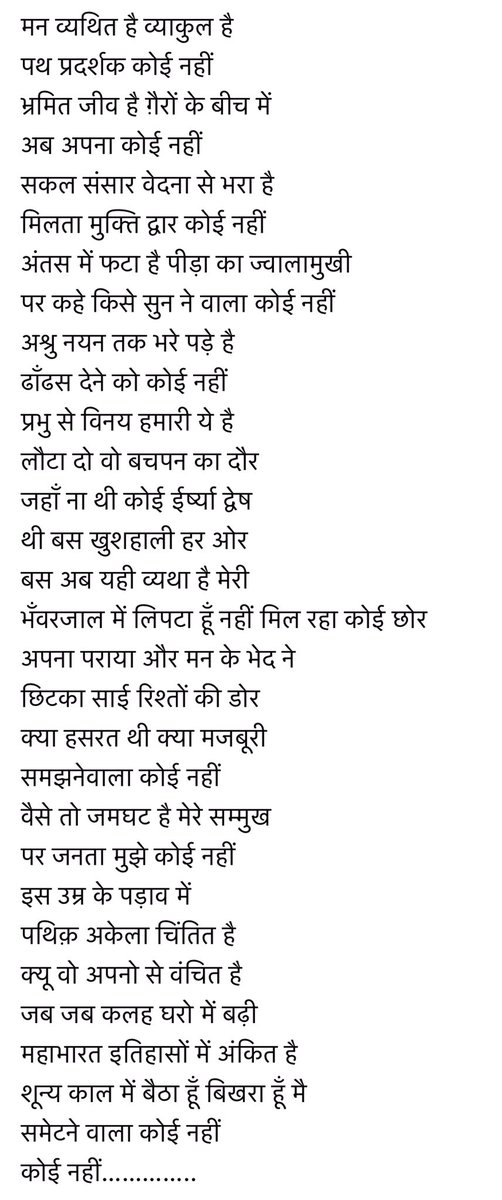 मन व्यथित है व्याकुल है
पथ प्रदर्शक कोई नहीं
भ्रमित जीव है ग़ैरों के बीच में
अब अपना कोई नहीं
सकल संसार वेदना से भरा है
मिलता मुक्ति द्वार कोई नहीं
अंतस में फटा है पीड़ा का ज्वालामुखी
पर कहे किसे सुन ने वाला कोई नहीं
अश्रु नयन तक भरे पड़े है
ढाँढस देने को कोई नहीं
प्रभु से विनय हमारी ये है
लौटा दो वो बचपन का दौर
जहाँ ना थी कोई ईर्ष्या द्वेष
थी बस खुशहाली हर ओर
बस अब यही व्यथा है मेरी
भँवरजाल में लिपटा हूँ नहीं मिल रहा कोई छोर
अपना पराया और मन के भेद ने
छिटका साई रिश्तों की डोर
क्या हसरत थी क्या मजबूरी
समझनेवाला कोई नहीं
वैसे तो जमघट है मेरे सम्मुख
पर जनता मुझे कोई नहीं
इस उम्र के पड़ाव में
पथिक़ अकेला चिंतित है
क्यू वो अपनो से वंचित है
जब जब कलह घरो में बढ़ी
महाभारत इतिहासों में अंकित है
शून्य काल में बैठा हूँ बिखरा हूँ मै
समेटने वाला कोई नहीं
कोई नहीं..............